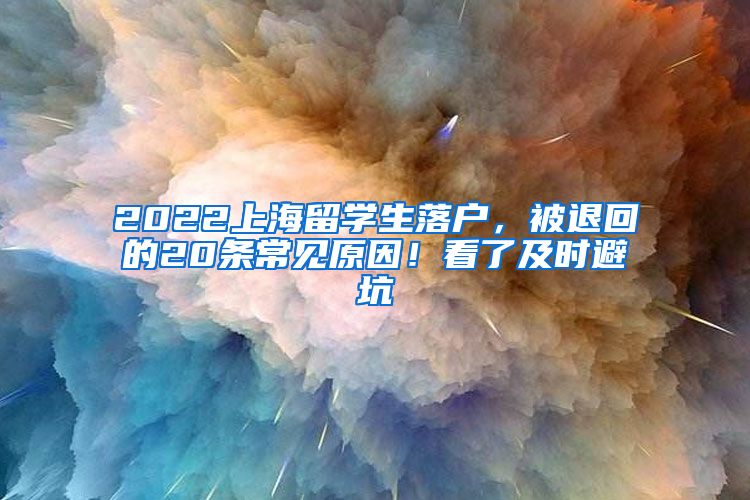 2022上海留学生落户，被退回的20条常见原因！看了及时避坑